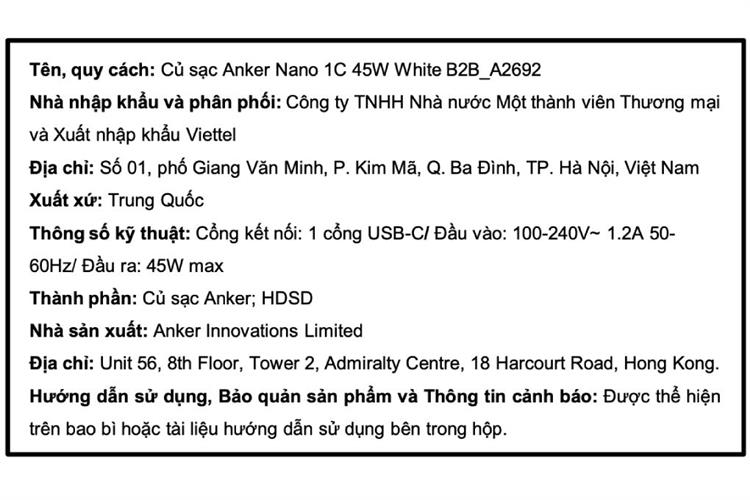 Tên, quy cách: Củ sạc Anker Nano 1C 45W White B2B_A2692
Nhà nhập khẩu và phân phối: Công ty TNHH Nhà nước Một thành viên Thương mại và Xuất nhập khẩu Viettel
Địa chỉ: Số 01, phố Giang Văn Minh, P. Kim Mã, Q. Ba Đình, TP. Hà Nội, Việt Nam
Xuất xứ: Trung Quốc
Thông số kỹ thuật: Cổng kết nối: 1 cổng USB-C/ Đầu vào: 100-240V~ 1.2A 50-60Hz/ Đầu ra: 45W max
Thành phần: Củ sạc Anker; HDSD
Nhà sản xuất: Anker Innovations Limited
Địa chỉ: Unit 56, 8th Floor, Tower 2, Admiralty Centre, 18 Harcourt Road, Hong Kong.
Hướng dẫn sử dụng, Bảo quản sản phẩm và Thông tin cảnh báo: Được thể hiện trên bao bì hoặc tài liệu hướng dẫn sử dụng bên trong hộp.